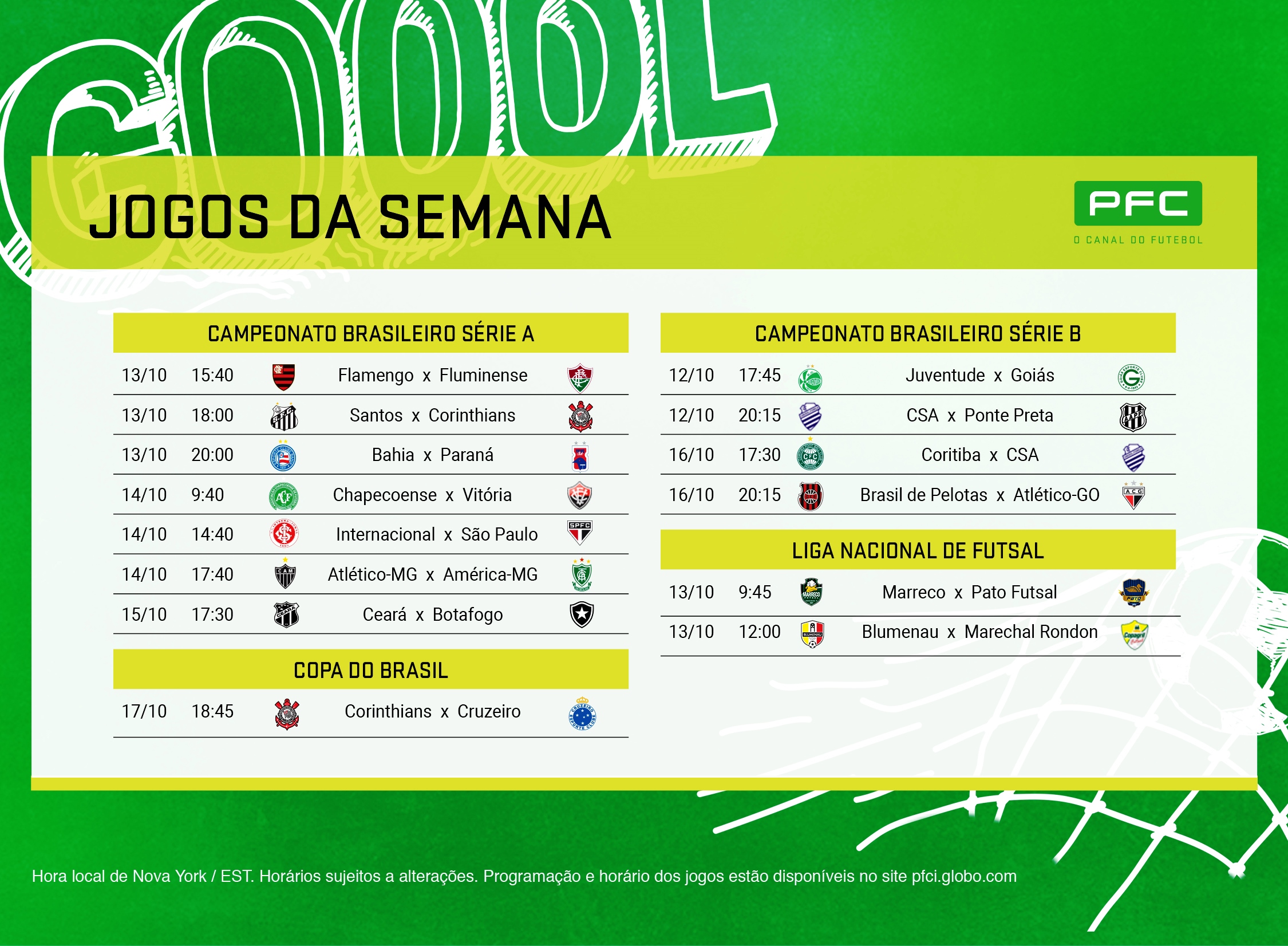 GOOOL

JOGOS DA SEMANA

PFC
O CANAL DO FUTEBOL

CAMPEONATO BRASILEIRO SÉRIE A

13/10 15:40 Flamengo x Fluminense

13/10 18:00 Santos x Corinthians

13/10 20:00 Bahia x Paraná

14/10 9:40 Chapecoense x Vitória

14/10 14:40 Internacional x São Paulo

14/10 17:40 Atlético-MG x América-MG

15/10 17:30 Ceará x Botafogo

COPA DO BRASIL

17/10 18:45 Corinthians x Cruzeiro

CAMPEONATO BRASILEIRO SÉRIE B

12/10 17:45 Juventude x Goiás

12/10 20:15 CSA x Ponte Preta

16/10 17:30 Coritiba x CSA

16/10 20:15 Brasil de Pelotas x Atlético-GO

LIGA NACIONAL DE FUTSAL

13/10 9:45 Marreco x Pato Futsal

13/10 12:00 Blumenau x Marechal Rondon

Hora local de Nova York / EST. Horários sujeitos a alterações. Programação e horário dos jogos estão disponíveis no site pfci.globo.com